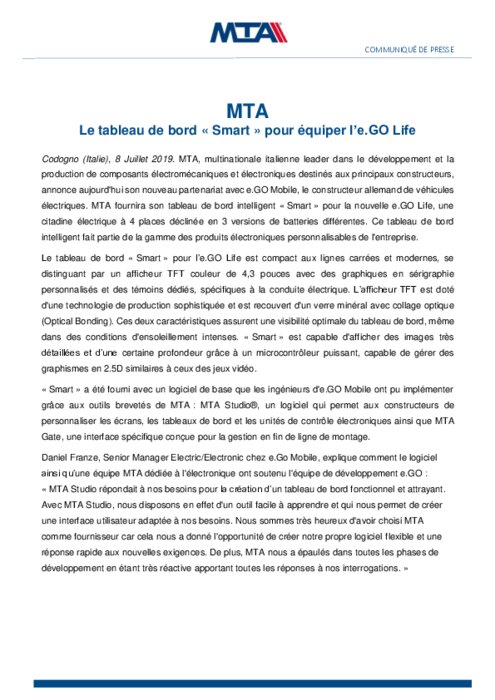 MTA

COMMUNIQUÉ DE PRESSE

MTA
Le tableau de bord « Smart » pour équiper l'e.GO Life

Codogno (Italie), 8 Juillet 2019. MTA, multinationale italienne leader dans le développement et la production de composants électromécaniques et électroniques destinés aux principaux constructeurs, annonce aujourd'hui son nouveau partenariat avec e.GO Mobile, le constructeur allemand de véhicules électriques. MTA fournira son tableau de bord intelligent « Smart » pour la nouvelle e.GO Life, une citadine électrique à 4 places déclinée en 3 versions de batteries différentes. Ce tableau de bord intelligent fait partie de la gamme des produits électroniques personnalisables de l'entreprise.

Le tableau de bord « Smart » pour l'e.GO Life est compact aux lignes carrées et modernes, se distinguant par un afficheur TFT couleur de 4,3 pouces avec des graphiques en sérigraphie personnalisés et des témoins dédiés, spécifiques à la conduite électrique. L'afficheur TFT est doté d'une technologie de production sophistiquée et est recouvert d'un verre minéral avec collage optique (Optical Bonding). Ces deux caractéristiques assurent une visibilité optimale du tableau de bord, même dans des conditions d'ensoleillement intenses. « Smart » est capable d'afficher des images très détaillées et d'une certaine profondeur grâce à un microcontrôleur puissant, capable de gérer des graphismes en 2.5D similaires à ceux des jeux vidéo.

« Smart » a été fourni avec un logiciel de base que les ingénieurs d'e.GO Mobile ont pu implémenter grâce aux outils brevetés de MTA : MTA Studio®, un logiciel qui permet aux constructeurs de personnaliser les écrans, les tableaux de bord et les unités de contrôle électroniques ainsi que MTA Gate, une interface spécifique conçue pour la gestion en fin de ligne de montage.

Daniel Franze, Senior Manager Electric/Electronic chez e.Go Mobile, explique comment le logiciel ainsi qu'une équipe MTA dédiée à l'électronique ont soutenu l'équipe de développement e.GO : « MTA Studio répondait à nos besoins pour la création d'un tableau de bord fonctionnel et attrayant. Avec MTA Studio, nous disposons en effet d'un outil facile à apprendre et qui nous permet de créer une interface utilisateur adaptée à nos besoins. Nous sommes très heureux d'avoir choisi MTA comme fournisseur car cela nous a donné l'opportunité de créer notre propre logiciel flexible et une réponse rapide aux nouvelles exigences. De plus, MTA nous a épaulés dans toutes les phases de développement en étant très réactive apportant toutes les réponses à nos interrogations. »